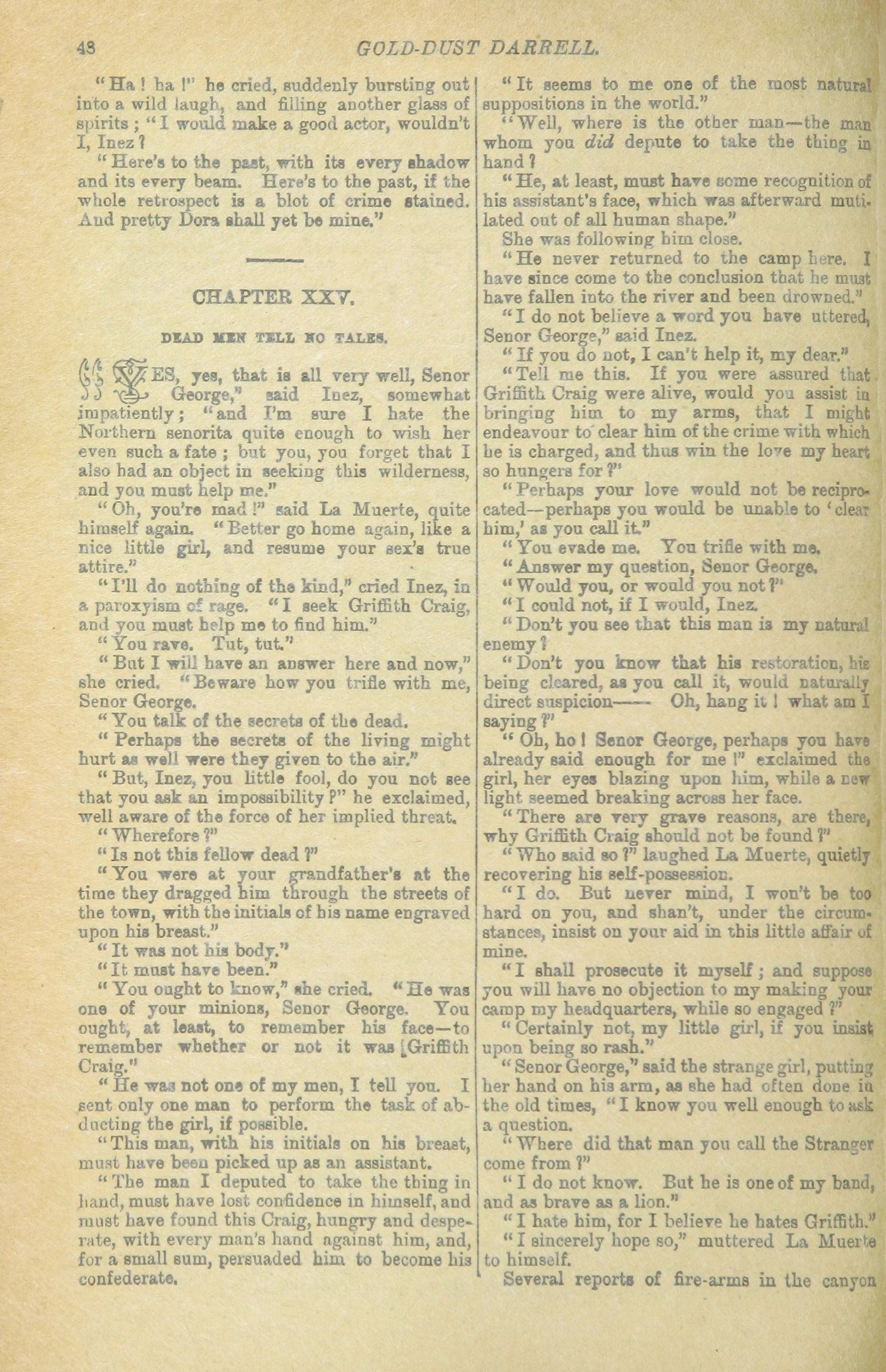 48 GOLD-DUST DARRELL.

"Ha! ha!" he cried, suddenly bursting out into a wild laugh, and filling another glass of spirits; "I would make a good actor, wouldn't I, Inez?

"Here's to the past, with its every shadow and its every beam. Here's to the past, if the whole retrospect is a blot of crime stained. And pretty Dora shall yet be mine."

CHAPTER XXV.

DEAD MEN TELL NO TALES.

"YES, yes, that is all very well, Senor George," said Inez, somewhat impatiently; "and I'm sure I hate the Northern senorita quite enough to wish her even such a fate; but you, you forget that I also had an object in seeking this wilderness, and you must help me."

"Oh, you're mad!" said La Muerte, quite himself again. "Better go home again, like a nice little girl, and resume your sex's true attire."

"I'll do nothing of the kind," cried Inez, in a paroxyism of rage. "I seek Griffith Craig, and you must help me to find him."

"You rave. Tut, tut."

"But I will have an answer here and now," she cried. "Beware how you trifle with me, Senor George.

"You talk of the secrets of the dead.

"Perhaps the secrets of the living might hurt as well were they given to the air."

"But, Inez, you little fool, do you not see that you ask an impossibility?" he exclaimed, well aware of the force of her implied threat.

"Wherefore?"

"Is not this fellow dead?"

"You were at your grandfather's at the time they dragged him through the streets of the town, with the initials of his name engraved upon his breast."

"It was not his body."

"It must have been."

"You ought to know," she cried. "He was one of your minions, Senor George. You ought, at least, to remember his face—to remember whether or not it was Griffith Craig."

"He was not one of my men, I tell you. I sent only one man to perform the task of abducting the girl, if possible.

"This man, with his initials on his breast, must have been picked up as an assistant.

"The man I deputed to take the thing in hand, must have lost confidence in himself, and must have found this Craig, hungry and desperate, with every man's hand against him, and, for a small sum, persuaded him to become his confederate.

"It seems to me one of the most natural suppositions in the world."

"Well, where is the other man—the man whom you did depute to take the thing in hand?

"He, at least, must have some recognition of his assistant's face, which was afterward mutilated out of all human shape."

She was following him close.

"He never returned to the camp here. I have since come to the conclusion that he must have fallen into the river and been drowned."

"I do not believe a word you have uttered, Senor George," said Inez.

"If you do not, I can't help it, my dear."

"Tell me this. If you were assured that Griffith Craig were alive, would you assist in bringing him to my arms, that I might endeavour to clear him of the crime with which he is charged, and thus win the love my heart so hungers for?"

"Perhaps your love would not be reciprocated—perhaps you would be unable to 'clear him,' as you call it."

"You evade me. You trifle with me.

"Answer my question, Senor George.

"Would you, or would you not?"

"I could not, if I would, Inez.

"Don't you see that this man is my natural enemy?

"Don't you know that his restoration, his being cleared, as you call it, would naturally direct suspicion—— Oh, hang it! what am I saying?"

"Oh, ho! Senor George, perhaps you have already said enough for me!" exclaimed the girl, her eyes blazing upon him, while a new light seemed breaking across her face.

"There are very grave reasons, are there, why Griffith Craig should not be found?"

"Who said so?" laughed La Muerte, quietly recovering his self-possession.

"I do. But never mind, I won't be too hard on you, and shan't, under the circumstances, insist on your aid in this little affair of mine.

"I shall prosecute it myself; and suppose you will have no objection to my making your camp my headquarters, while so engaged?"

"Certainly not, my little girl, if you insist upon being so rash."

"Senor George," said the strange girl, putting her hand on his arm, as she had often done in the old times, "I know you well enough to ask a question.

"Where did that man you call the Stranger come from?"

"I do not know. But he is one of my band, and as brave as a lion."

"I hate him, for I believe he hates Griffith."

"I sincerely hope so," muttered La Muerte to himself.

Several reports of fire-arms in the canyon